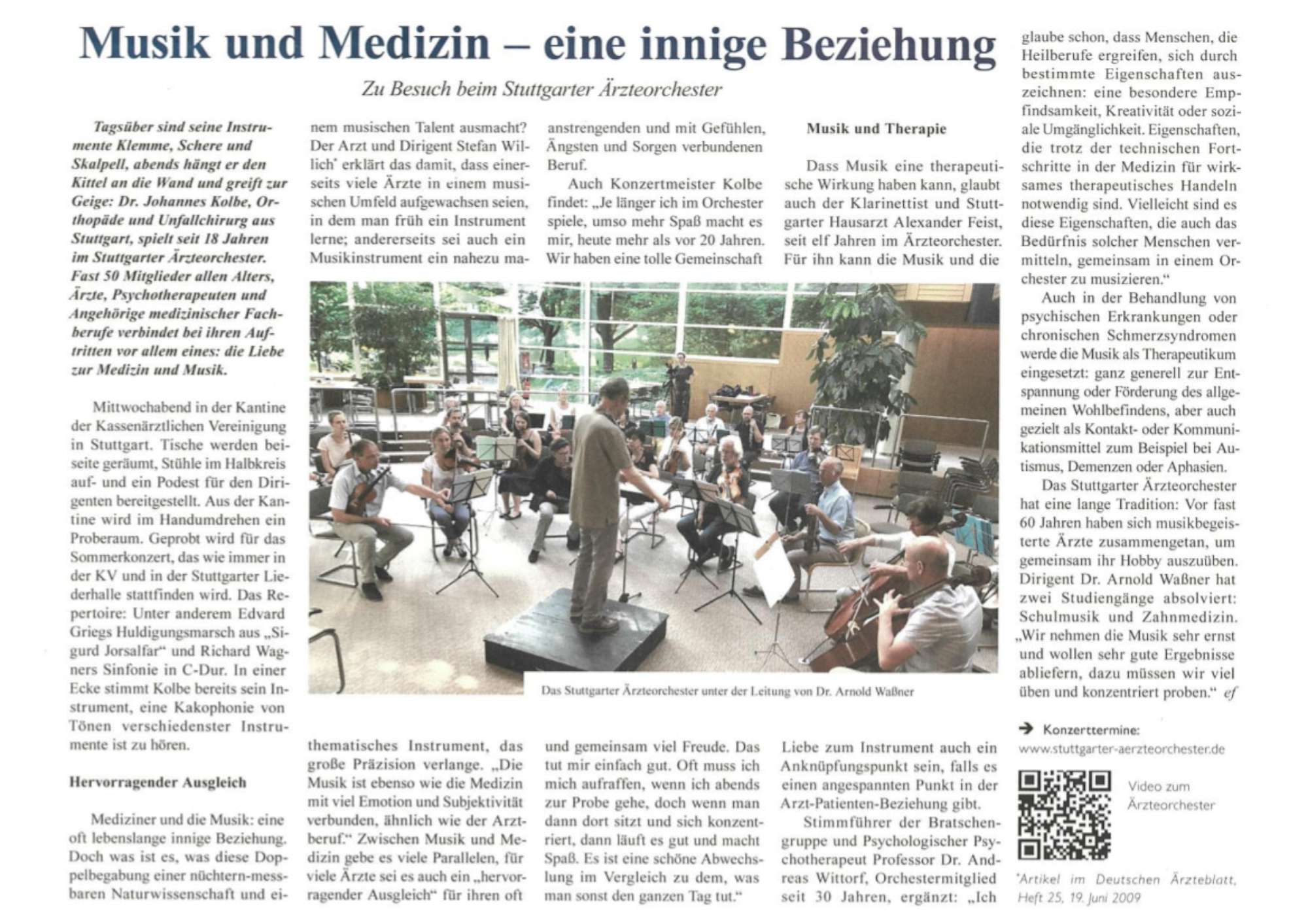 Musik und Medizin – eine innige Beziehung

Zu Besuch beim Stuttgarter Ärzteorchester

Tagsüber sind seine Instrumente Klemme, Schere und Skalpell, abends hängt er den Kittel an die Wand und greift zur Geige: Dr. Johannes Kolbe, Orthopäde und Unfallchirurg aus Stuttgart, spielt seit 18 Jahren im Stuttgarter Ärzteorchester. Fast 50 Mitglieder allen Alters, Ärzte, Psychotherapeuten und Angehörige medizinischer Fachberufe verbindet bei ihren Auftritten vor allem eines: die Liebe zur Medizin und Musik.

Mittwochabend in der Kantine der Kassenärztlichen Vereinigung in Stuttgart. Tische werden beiseite geräumt, Stühle im Halbkreis auf- und ein Podest für den Dirigenten bereitgestellt. Aus der Kantine wird im Handumdrehen ein Proberaum. Geprobt wird für das Sommerkonzert, das wie immer in der KV und in der Stuttgarter Liederhalle stattfinden wird. Das Repertoire: Unter anderem Edvard Griegs Huldigungsmarsch aus „Sigurd Jorsalfar“ und Richard Wagners Sinfonie in C-Dur. In einer Ecke stimmt Kolbe bereits sein Instrument, eine Kakophonie von Tönen verschiedenster Instrumente ist zu hören.

Hervorragender Ausgleich

Mediziner und die Musik: eine oft lebenslange innige Beziehung. Doch was ist es, was diese Doppelbegabung einer nüchtern-messbaren Naturwissenschaft und einem musischen Talent ausmacht? Der Arzt und Dirigent Stefan Willich* erklärt das damit, dass einerseits viele Ärzte in einem musischen Umfeld aufgewachsen seien, in dem man früh ein Instrument lerne; andererseits sei auch ein Musikinstrument ein nahezu mathematisches Instrument, das große Präzision verlange. „Die Musik ist ebenso wie die Medizin mit viel Emotion und Subjektivität verbunden, ähnlich wie der Arztberuf.“ Zwischen Musik und Medizin gebe es viele Parallelen, für viele Ärzte sei es auch ein „hervorragender Ausgleich“ für ihren oft anstrengenden und mit Gefühlen, Ängsten und Sorgen verbundenen Beruf.

Auch Konzertmeister Kolbe findet: „Je länger ich im Orchester spiele, umso mehr Spaß macht es mir, heute mehr als vor 20 Jahren. Wir haben eine tolle Gemeinschaft und gemeinsam viel Freude. Das tut mir einfach gut. Oft muss ich mich aufraffen, wenn ich abends zur Probe gehe, doch wenn man dann dort sitzt und sich konzentriert, dann läuft es gut und macht Spaß. Es ist eine schöne Abwechslung im Vergleich zu dem, was man sonst den ganzen Tag tut.“

Musik und Therapie

Dass Musik eine therapeutische Wirkung haben kann, glaubt auch der Klarinettist und Stuttgarter Hausarzt Alexander Feist, seit elf Jahren im Ärzteorchester. Für ihn kann die Musik und die Liebe zum Instrument auch ein Anknüpfungspunkt sein, falls es einen angespannten Punkt in der Arzt-Patienten-Beziehung gibt.

Stimmführer der Bratschengruppe und Psychologischer Psychotherapeut Professor Dr. Andreas Wittorf, Orchestermitglied seit 30 Jahren, ergänzt: „Ich glaube schon, dass Menschen, die Heilberufe ergreifen, sich durch bestimmte Eigenschaften auszeichnen: eine besondere Empfindsamkeit, Kreativität oder soziale Umgänglichkeit. Eigenschaften, die trotz der technischen Fortschritte in der Medizin für wirksames therapeutisches Handeln notwendig sind. Vielleicht sind es diese Eigenschaften, die auch das Bedürfnis solcher Menschen vermitteln, gemeinsam in einem Orchester zu musizieren.“

Auch in der Behandlung von psychischen Erkrankungen oder chronischen Schmerzsyndromen werde die Musik als Therapeutikum eingesetzt: ganz generell zur Entspannung oder Förderung des allgemeinen Wohlbefindens, aber auch gezielt als Kontakt- oder Kommunikationsmittel zum Beispiel bei Autismus, Demenzen oder Aphasien.

Das Stuttgarter Ärzteorchester hat eine lange Tradition: Vor fast 60 Jahren haben sich musikbegeisterte Ärzte zusammengetan, um gemeinsam ihr Hobby auszuüben. Dirigent Dr. Arnold Waßner hat zwei Studiengänge absolviert: Schulmusik und Zahnmedizin. „Wir nehmen die Musik sehr ernst und wollen sehr gute Ergebnisse abliefern, dazu müssen wir viel üben und konzentriert proben.“ ef

Das Stuttgarter Ärzteorchester unter der Leitung von Dr. Arnold Waßner

➔ Konzerttermine:
www.stuttgarter-aerzteorchester.de

Video zum Ärzteorchester

*Artikel im Deutschen Ärzteblatt, Heft 25, 19. Juni 2009